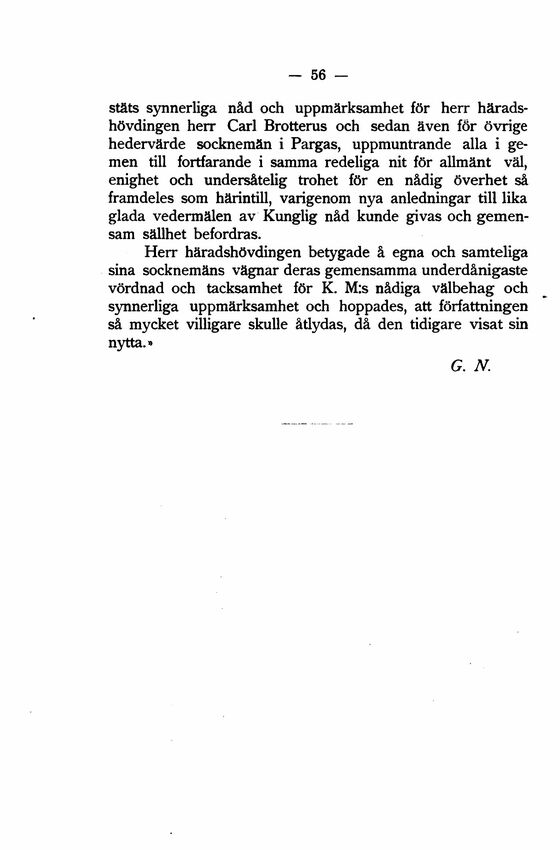 — 56 —

stäts synnerliga nåd och uppmärksamhet för herr häradshövdingen herr Carl Brotterus och sedan även för övrige hedervärde socknemän i Pargas, uppmuntrande alla i gemen till fortfarande i samma redeliga nit för allmänt väl, enighet och undersåtelig trohet för en nådig överhet så framdeles som härintill, varigenom nya anledningar till lika glada vedermälen av Kunglig nåd kunde givas och gemensam sällhet befordras.

Herr häradshövdingen betygade å egna och samteliga sina socknemäns vägnar deras gemensamma underdånigaste vördnad och tacksamhet för K. M:s nådiga välbehag och synnerliga uppmärksamhet och hoppades, att författningen så mycket villigare skulle åtlydas, då den tidigare visat sin nytta.»

G. N.